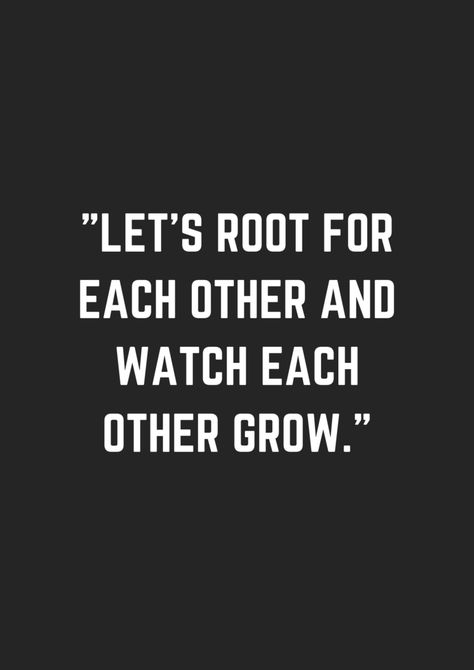 ”LET’S ROOT FOR EACH OTHER AND WATCH EACH OTHER GROW.”